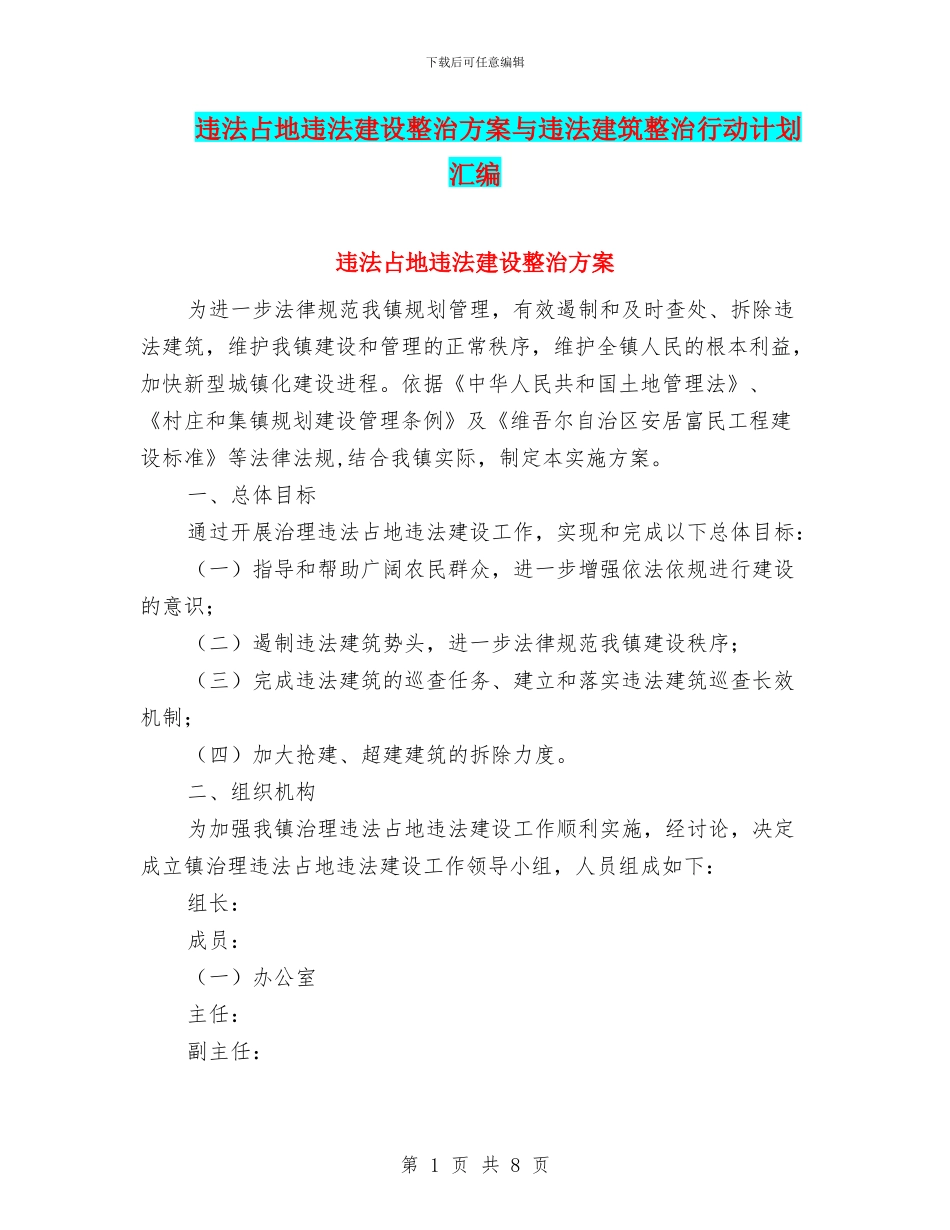 下载后可任意编辑

违法占地违法建设整治方案与违法建筑整治行动计划汇编

违法占地违法建设整治方案

为进一步法律规范我镇规划管理，有效遏制和及时查处、拆除违法建筑，维护我镇建设和管理的正常秩序，维护全镇人民的根本利益，加快新型城镇化建设进程。依据《中华人民共和国土地管理法》、《村庄和集镇规划建设管理条例》及《维吾尔自治区安居富民工程建设标准》等法律法规,结合我镇实际，制定本实施方案。

一、总体目标

通过开展治理违法占地违法建设工作，实现和完成以下总体目标：

（一）指导和帮助广阔农民群众，进一步增强依法依规进行建设的意识；

（二）遏制违法建筑势头，进一步法律规范我镇建设秩序；

（三）完成违法建筑的巡查任务、建立和落实违法建筑巡查长效机制；

（四）加大抢建、超建建筑的拆除力度。

二、组织机构

为加强我镇治理违法占地违法建设工作顺利实施，经讨论，决定成立镇治理违法占地违法建设工作领导小组，人员组成如下：

组长：

成员：

（一）办公室

主任：

副主任：

第 1 页 共 8 页